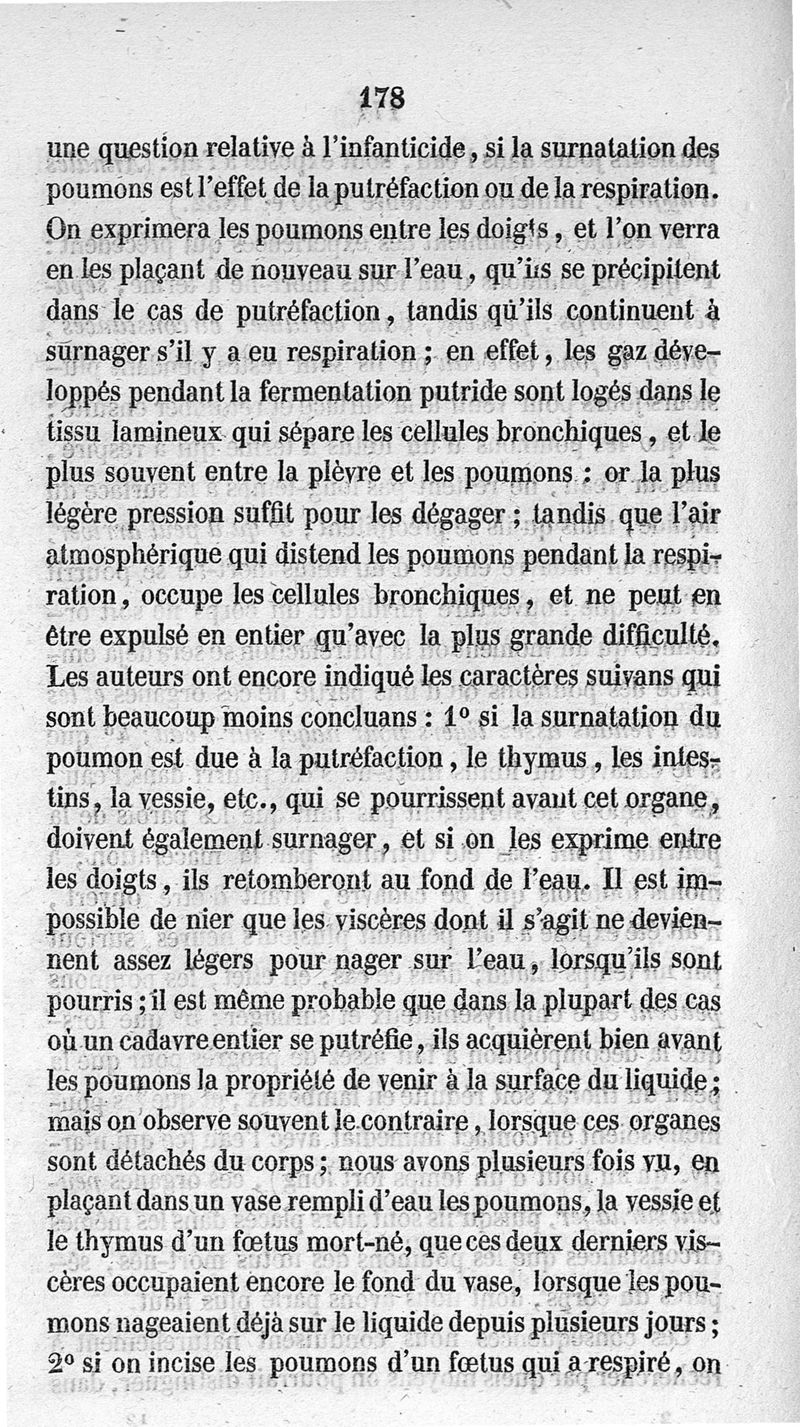 178

une question relative à l'infanticide, si la surnatation des poumons est l'effet de la putréfaction ou de la respiration. On exprimera les poumons entre les doigts, et l'on verra en les plaçant de nouveau sur l'eau, qu'ils se précipitent dans le cas de putréfaction, tandis qu'ils continuent à surnager s'il y a eu respiration ; en effet, les gaz développés pendant la fermentation putride sont logés dans le tissu lamineux qui sépare les cellules bronchiques, et le plus souvent entre la plèvre et les poumons : or la plus légère pression suffit pour les dégager ; tandis que l'air atmosphérique qui distend les poumons pendant la respiration, occupe les cellules bronchiques, et ne peut en être expulsé en entier qu'avec la plus grande difficulté. Les auteurs ont encore indiqué les caractères suivans qui sont beaucoup moins concluans : 1° si la surnatation du poumon est due à la putréfaction, le thymus, les intestins, la vessie, etc., qui se pourrissent avant cet organe, doivent également surnager, et si on les exprime entre les doigts, ils retomberont au fond de l'eau. Il est impossible de nier que les viscères dont il s'agit ne deviennent assez légers pour nager sur l'eau, lorsqu'ils sont pourris ; il est même probable que dans la plupart des cas où un cadavre entier se putréfie, ils acquièrent bien avant les poumons la propriété de venir à la surface du liquide ; mais on observe souvent le contraire, lorsque ces organes sont détachés du corps ; nous avons plusieurs fois vu, en plaçant dans un vase rempli d'eau les poumons, la vessie et le thymus d'un fœtus mort-né, que ces deux derniers viscères occupaient encore le fond du vase, lorsque les poumons nageaient déjà sur le liquide depuis plusieurs jours ; 2° si on incise les poumons d'un fœtus qui a respiré, on